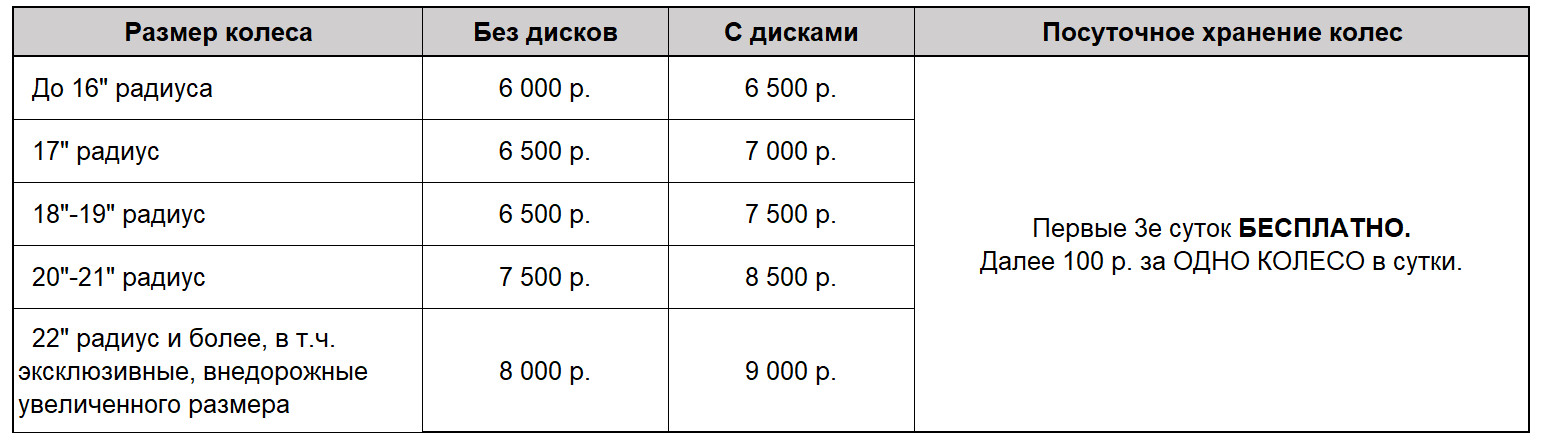 | Размер колеса | Без дисков | С дисками | Посуточное хранение колес |
|---|---|---|---|
| До 16" радиуса | 6 000 р. | 6 500 р. | Первые 3е суток БЕСПЛАТНО. Далее 100 р. за ОДНО КОЛЕСО в сутки. |
| 17" радиус | 6 500 р. | 7 000 р. | |
| 18"-19" радиус | 6 500 р. | 7 500 р. | |
| 20"-21" радиус | 7 500 р. | 8 500 р. | |
| 22" радиус и более, в т.ч. эксклюзивные, внедорожные увеличенного размера | 8 000 р. | 9 000 р. | |